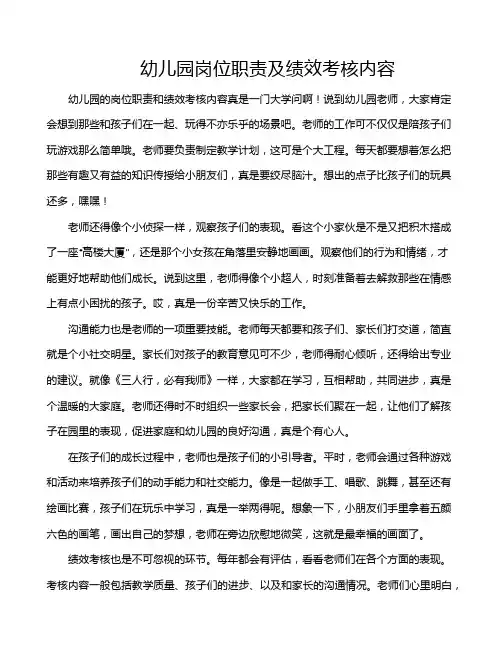 幼儿园岗位职责及绩效考核内容

幼儿园的岗位职责和绩效考核内容真是一门大学问啊！说到幼儿园老师，大家肯定会想到那些和孩子们在一起、玩得不亦乐乎的场景吧。老师的工作可不仅仅是陪孩子们玩游戏那么简单哦。老师要负责制定教学计划，这可是个大工程。每天都要想着怎么把那些有趣又有益的知识传授给小朋友们，真是要绞尽脑汁。想出的点子比孩子们的玩具还多，嘿嘿！

老师还得像个小侦探一样，观察孩子们的表现。看这个小家伙是不是又把积木搭成了一座“高楼大厦”，还是那个小女孩在角落里安静地画画。观察他们的行为和情绪，才能更好地帮助他们成长。说到这里，老师得像个小超人，时刻准备着去解救那些在情感上有点小困扰的孩子。哎，真是一份辛苦又快乐的工作。

沟通能力也是老师的一项重要技能。老师每天都要和孩子们、家长们打交道，简直就是个小社交明星。家长们对孩子的教育意见可不少，老师得耐心倾听，还得给出专业的建议。就像《三人行，必有我师》一样，大家都在学习，互相帮助，共同进步，真是个温暖的大家庭。老师还得时不时组织一些家长会，把家长们聚在一起，让他们了解孩子在园里的表现，促进家庭和幼儿园的良好沟通，真是个有心人。

在孩子们的成长过程中，老师也是孩子们的小引导者。平时，老师会通过各种游戏和活动来培养孩子们的动手能力和社交能力。像是一起做手工、唱歌、跳舞，甚至还有绘画比赛，孩子们在玩乐中学习，真是一举两得呢。想象一下，小朋友们手里拿着五颜六色的画笔，画出自己的梦想，老师在旁边欣慰地微笑，这就是最幸福的画面了。

绩效考核也是不可忽视的环节。每年都会有评估，看看老师们在各个方面的表现。考核内容一般包括教学质量、孩子们的进步、以及和家长的沟通情况。老师们心里明白，